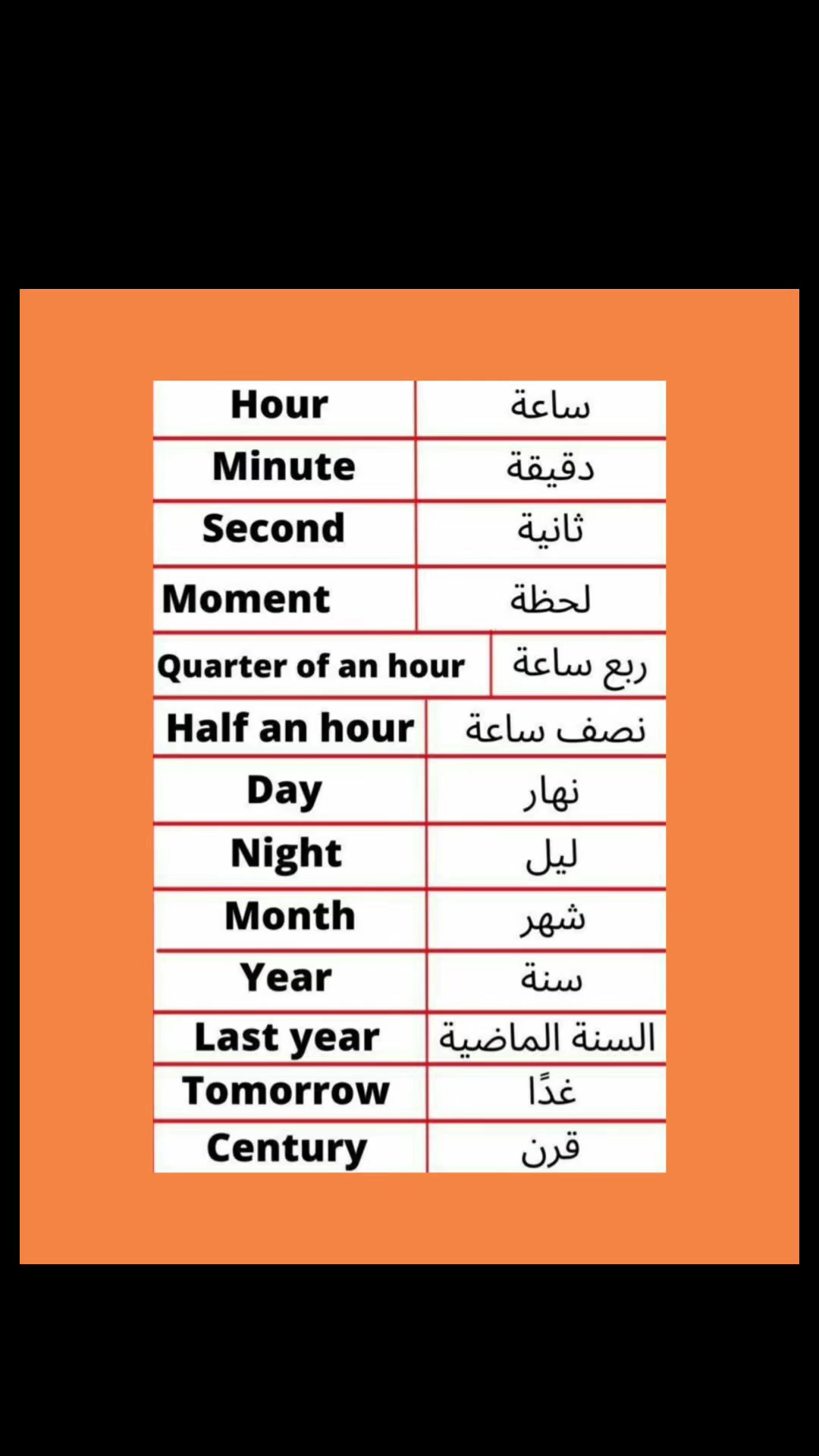 | Hour | ساعة |
|---|---|
| Minute | دقيقة |
| Second | ثانية |
| Moment | لحظة |
| Quarter of an hour | ربع ساعة |
| Half an hour | نصف ساعة |
| Day | نهار |
| Night | ليل |
| Month | شهر |
| Year | سنة |
| Last year | السنة الماضية |
| Tomorrow | غدًا |
| Century | قرن |